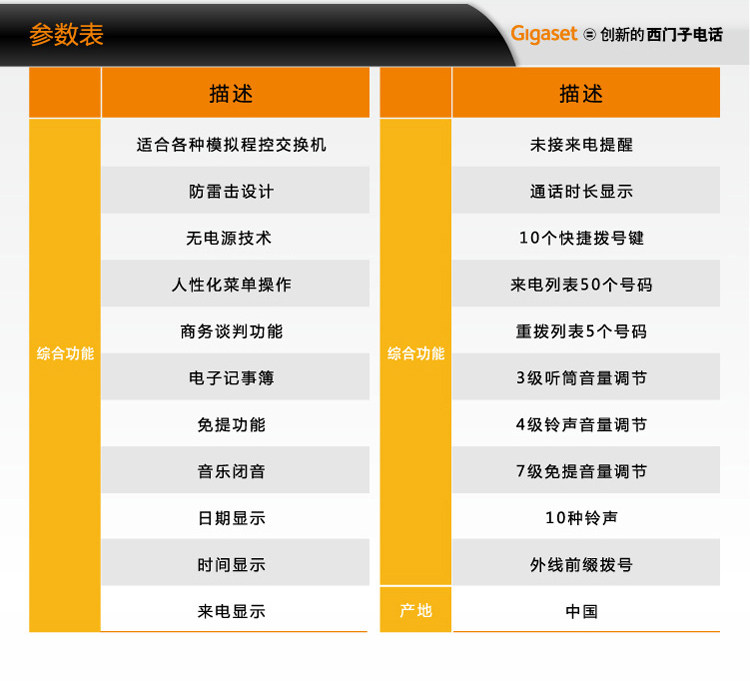 参数表

Gigaset 创新的西门子电话

|  | 描述 |
|---|---|
| 综合功能 | 适合各种模拟程控交换机 |
|  | 防雷击设计 |
|  | 无电源技术 |
|  | 人性化菜单操作 |
|  | 商务谈判功能 |
|  | 电子记事簿 |
|  | 免提功能 |
|  | 音乐闭音 |
|  | 日期显示 |
|  | 时间显示 |
|  | 来电显示 |

|  | 描述 |
|---|---|
| 综合功能 | 未接来电提醒 |
|  | 通话时长显示 |
|  | 10个快捷拨号键 |
|  | 来电列表50个号码 |
|  | 重拨列表5个号码 |
|  | 3级听筒音量调节 |
|  | 4级铃声音量调节 |
|  | 7级免提音量调节 |
|  | 10种铃声 |
|  | 外线前缀拨号 |
| 产地 | 中国 |